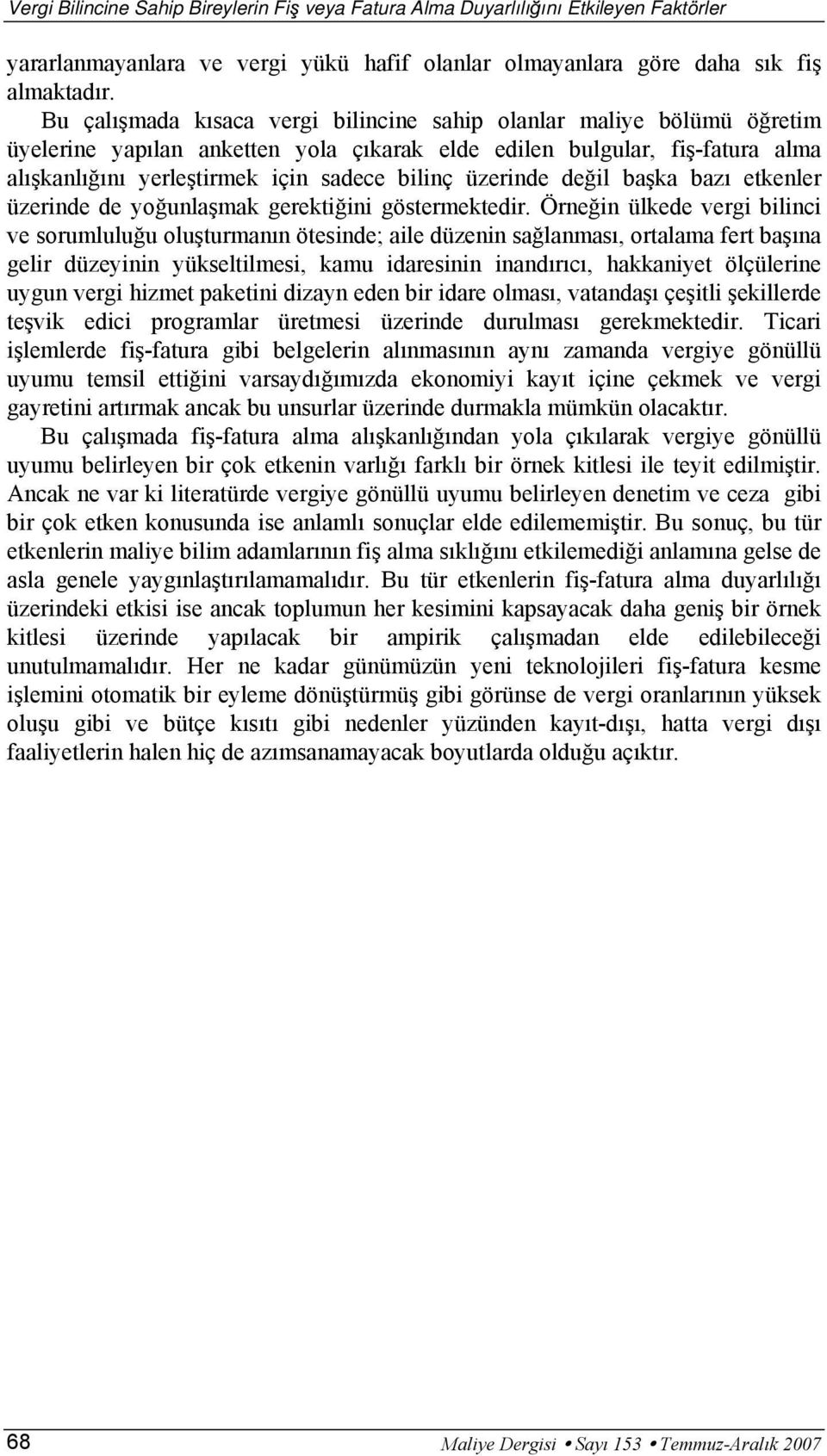 Vergi Bilincine Sahip Bireylerin Fiş veya Fatura Alma Duyarlılığını Etkileyen Faktörler

yararlanmayanlara ve vergi yükü hafif olanlar olmayanlara göre daha sık fiş almaktadır.

Bu çalışmada kısaca vergi bilincine sahip olanlar maliye bölümü öğretim üyelerine yapılan anketten yola çıkarak elde edilen bulgular, fiş-fatura alma alışkanlığını yerleştirmek için sadece bilinç üzerinde değil başka bazı etkenler üzerinde de yoğunlaşmak gerektiğini göstermektedir. Örneğin ülkede vergi bilinci ve sorumluluğu oluşturmanın ötesinde; aile düzenin sağlanması, ortalama fert başına gelir düzeyinin yükseltilmesi, kamu idaresinin inandırıcı, hakkaniyet ölçülerine uygun vergi hizmet paketini dizayn eden bir idare olması, vatandaşı çeşitli şekillerde teşvik edici programlar üretmesi üzerinde durulması gerekmektedir. Ticari işlemlerde fiş-fatura gibi belgelerin alınmasının aynı zamanda vergiye gönüllü uyumu temsil ettiğini varsaydığımızda ekonomiyi kayıt içine çekmek ve vergi gayretini artırmak ancak bu unsurlar üzerinde durmakla mümkün olacaktır.

Bu çalışmada fiş-fatura alma alışkanlığından yola çıkılarak vergiye gönüllü uyumu belirleyen bir çok etkenin varlığı farklı bir örnek kitlesi ile teyit edilmiştir. Ancak ne var ki literatürde vergiye gönüllü uyumu belirleyen denetim ve ceza gibi bir çok etken konusunda ise anlamlı sonuçlar elde edilememiştir. Bu sonuç, bu tür etkenlerin maliye bilim adamlarının fiş alma sıklığını etkilemediği anlamına gelse de asla genele yaygınlaştırılamamalıdır. Bu tür etkenlerin fiş-fatura alma duyarlılığı üzerindeki etkisi ise ancak toplumun her kesimini kapsayacak daha geniş bir örnek kitlesi üzerinde yapılacak bir ampirik çalışmadan elde edilebileceği unutulmamalıdır. Her ne kadar günümüzün yeni teknolojileri fiş-fatura kesme işlemini otomatik bir eyleme dönüştürmüş gibi görünse de vergi oranlarının yüksek oluşu gibi ve bütçe kısıtı gibi nedenler yüzünden kayıt-dışı, hatta vergi dışı faaliyetlerin halen hiç de azımsanamayacak boyutlarda olduğu açıktır.

68 Maliye Dergisi • Sayı 153 • Temmuz-Aralık 2007